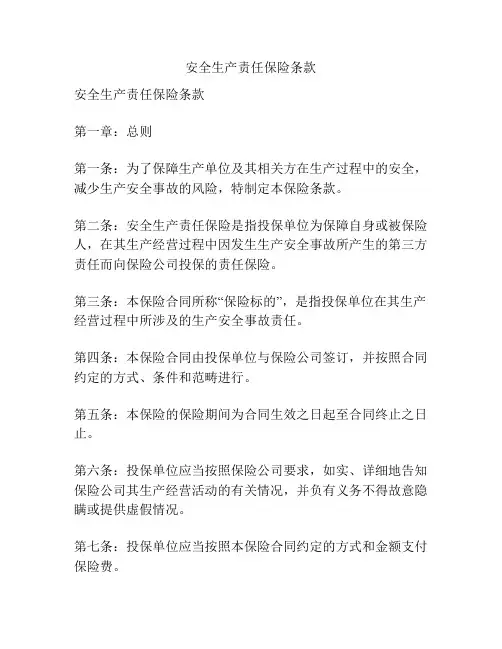 安全生产责任保险条款

安全生产责任保险条款

第一章：总则

第一条：为了保障生产单位及其相关方在生产过程中的安全，减少生产安全事故的风险，特制定本保险条款。

第二条：安全生产责任保险是指投保单位为保障自身或被保险人，在其生产经营过程中因发生生产安全事故所产生的第三方责任而向保险公司投保的责任保险。

第三条：本保险合同所称“保险标的”，是指投保单位在其生产经营过程中所涉及的生产安全事故责任。

第四条：本保险合同由投保单位与保险公司签订，并按照合同约定的方式、条件和范畴进行。

第五条：本保险的保险期间为合同生效之日起至合同终止之日止。

第六条：投保单位应当按照保险公司要求，如实、详细地告知保险公司其生产经营活动的有关情况，并负有义务不得故意隐瞒或提供虚假情况。

第七条：投保单位应当按照本保险合同约定的方式和金额支付保险费。